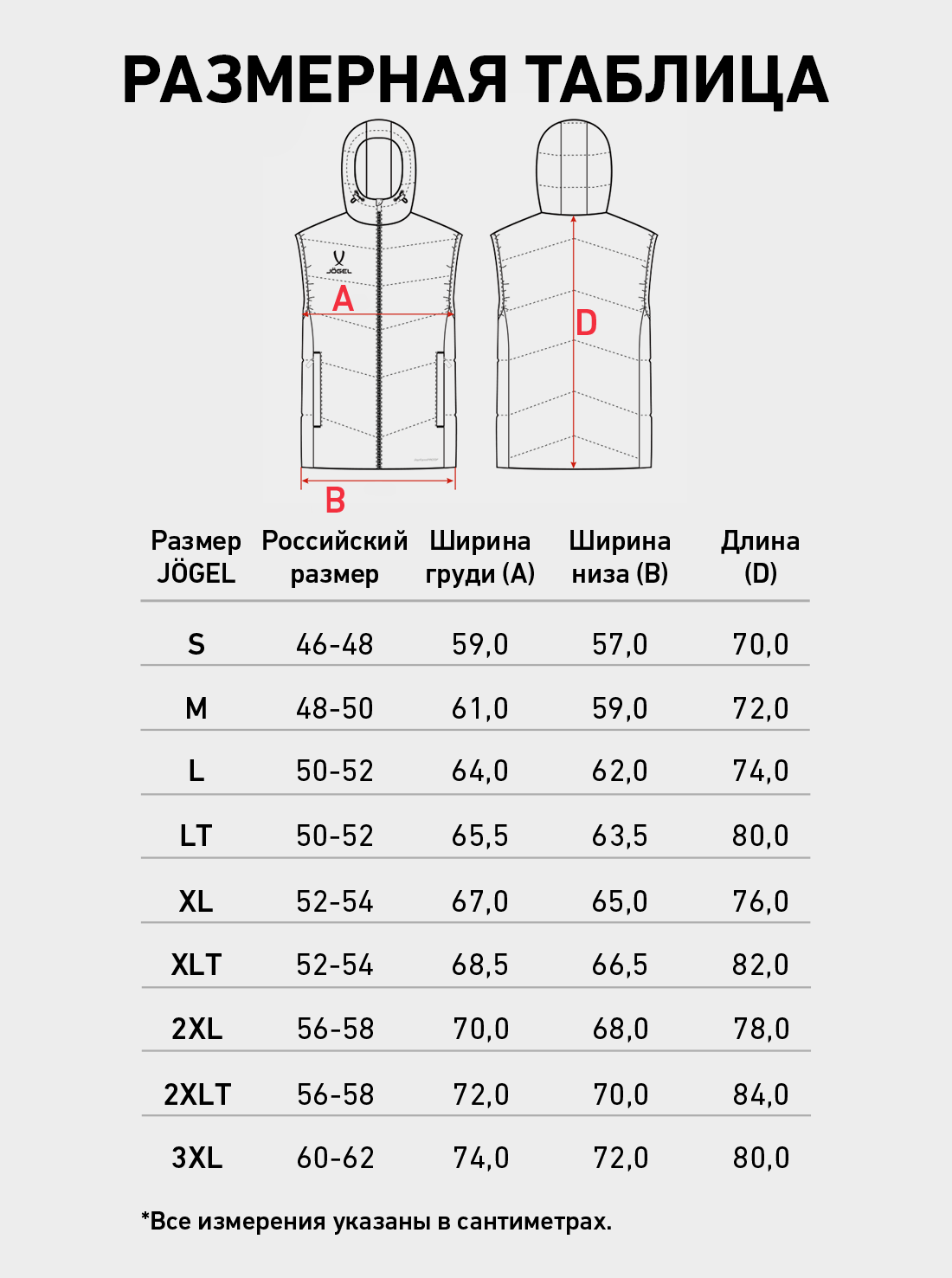 РАЗМЕРНАЯ ТАБЛИЦА

JÖGEL

A

D

B

| Размер JÖGEL | Российский размер | Ширина груди (A) | Ширина низа (B) | Длина (D) |
|---|---|---|---|---|
| S | 46-48 | 59,0 | 57,0 | 70,0 |
| M | 48-50 | 61,0 | 59,0 | 72,0 |
| L | 50-52 | 64,0 | 62,0 | 74,0 |
| LT | 50-52 | 65,5 | 63,5 | 80,0 |
| XL | 52-54 | 67,0 | 65,0 | 76,0 |
| XLT | 52-54 | 68,5 | 66,5 | 82,0 |
| 2XL | 56-58 | 70,0 | 68,0 | 78,0 |
| 2XLT | 56-58 | 72,0 | 70,0 | 84,0 |
| 3XL | 60-62 | 74,0 | 72,0 | 80,0 |

*Все измерения указаны в сантиметрах.